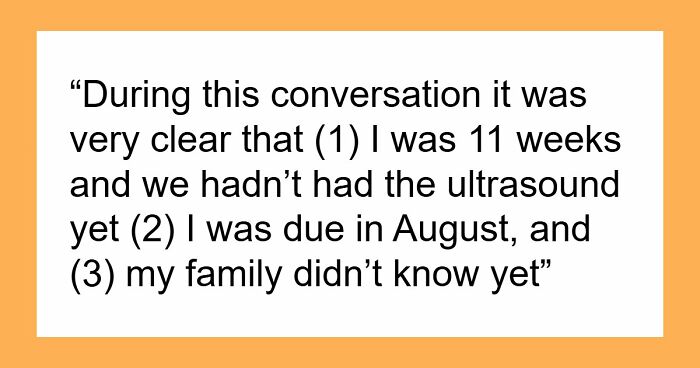 “During this conversation it was very clear that (1) I was 11 weeks and we hadn’t had the ultrasound yet (2) I was due in August, and (3) my family didn’t know yet”